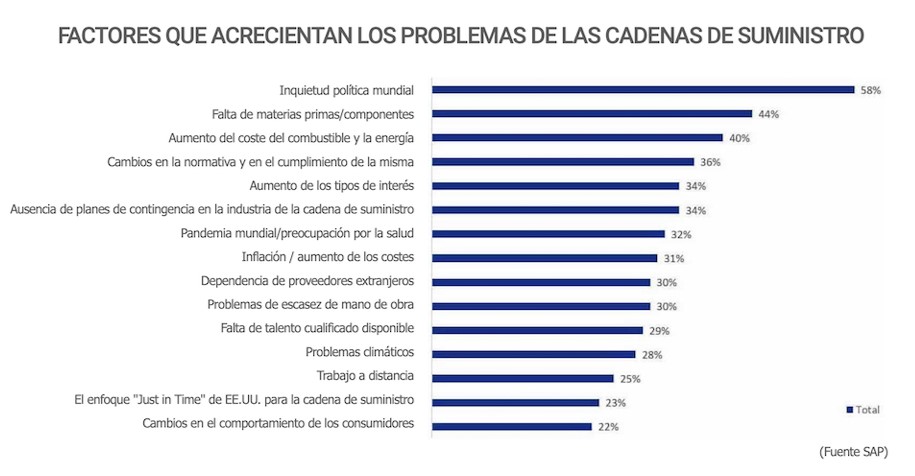 FACTORES QUE ACRECIENTAN LOS PROBLEMAS DE LAS CADENAS DE SUMINISTRO

Inquietud política mundial 58%
Falta de materias primas/componentes 44%
Aumento del coste del combustible y la energía 40%
Cambios en la normativa y en el cumplimiento de la misma 36%
Aumento de los tipos de interés 34%
Ausencia de planes de contingencia en la industria de la cadena de suministro 34%
Pandemia mundial/preocupación por la salud 32%
Inflación / aumento de los costes 31%
Dependencia de proveedores extranjeros 30%
Problemas de escasez de mano de obra 30%
Falta de talento cualificado disponible 29%
Problemas climáticos 28%
Trabajo a distancia 25%
El enfoque "Just in Time" de EE.UU. para la cadena de suministro 23%
Cambios en el comportamiento de los consumidores 22%

Total

(Fuente SAP)